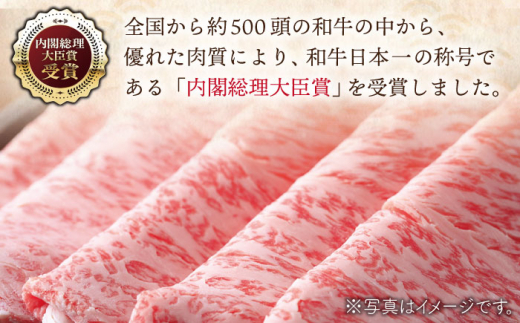 内閣総理
大臣賞
受賞

全国から約500頭の和牛の中から、優れた肉質により、和牛日本一の称号である「内閣総理大臣賞」を受賞しました。

※写真はイメージです。